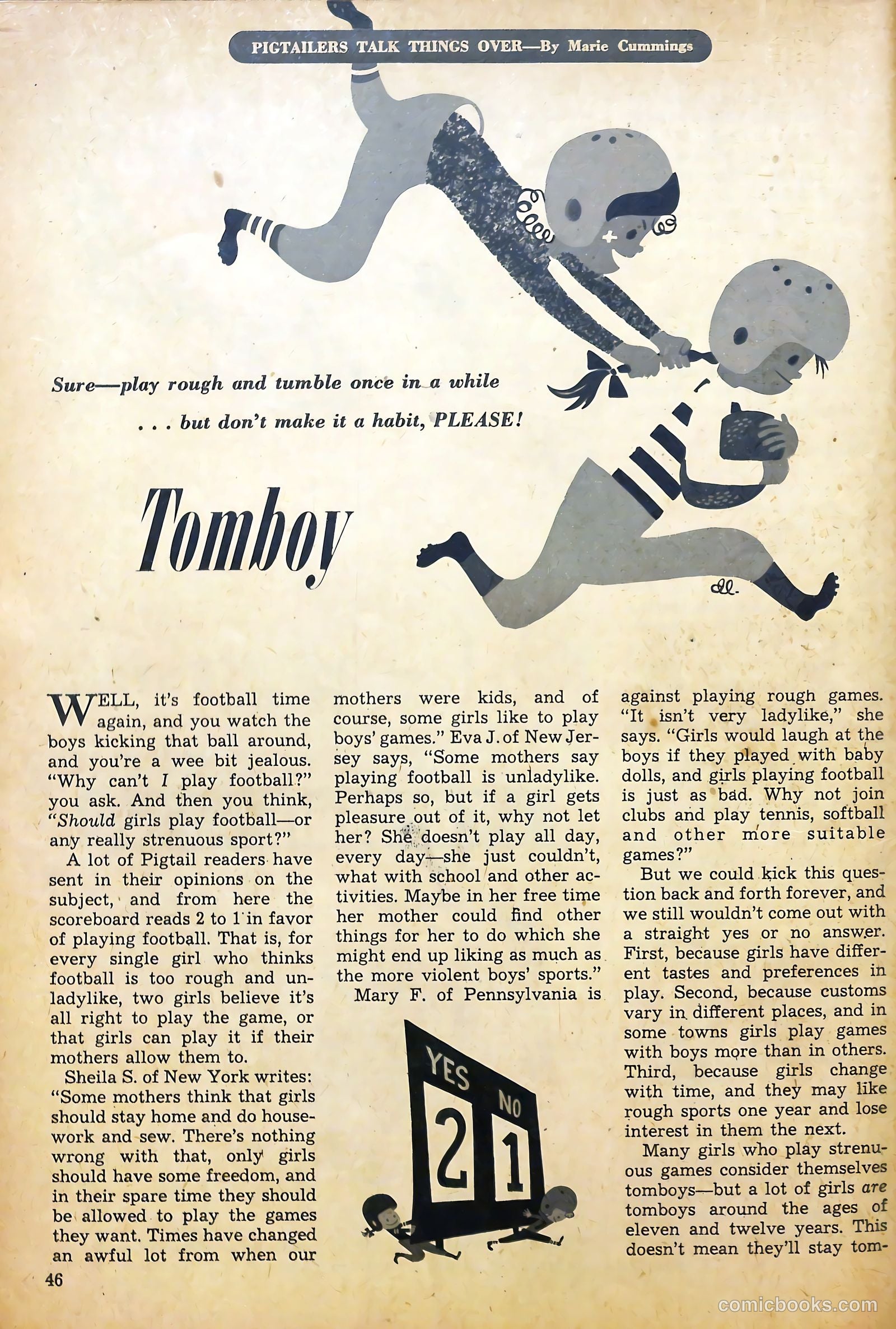 PIGTAILERS TALK THINGS OVER—By Marie Cummings

Sure—play rough and tumble once in a while . . . but don't make it a habit, PLEASE!

Tomboy

WELL, it's football time again, and you watch the boys kicking that ball around, and you're a wee bit jealous. "Why can't I play football?" you ask. And then you think, "Should girls play football—or any really strenuous sport?"

A lot of Pigtail readers have sent in their opinions on the subject, and from here the scoreboard reads 2 to 1 in favor of playing football. That is, for every single girl who thinks football is too rough and unladylike, two girls believe it's all right to play the game, or that girls can play it if their mothers allow them to.

Sheila S. of New York writes: "Some mothers think that girls should stay home and do housework and sew. There's nothing wrong with that, only girls should have some freedom, and in their spare time they should be allowed to play the games they want. Times have changed an awful lot from when our mothers were kids, and of course, some girls like to play boys' games." Eva J. of New Jersey says, "Some mothers say playing football is unladylike. Perhaps so, but if a girl gets pleasure out of it, why not let her? She doesn't play all day, every day—she just couldn't, what with school and other activities. Maybe in her free time her mother could find other things for her to do which she might end up liking as much as the more violent boys' sports."

Mary F. of Pennsylvania is against playing rough games. "It isn't very ladylike," she says. "Girls would laugh at the boys if they played with baby dolls, and girls playing football is just as bad. Why not join clubs and play tennis, softball and other more suitable games?"

But we could kick this question back and forth forever, and we still wouldn't come out with a straight yes or no answer. First, because girls have different tastes and preferences in play. Second, because customs vary in different places, and in some towns girls play games with boys more than in others. Third, because girls change with time, and they may like rough sports one year and lose interest in them the next.

Many girls who play strenuous games consider themselves tomboys—but a lot of girls are tomboys around the ages of eleven and twelve years. This doesn't mean they'll stay tom-

YES NO
2 1

46

comicbooks.com